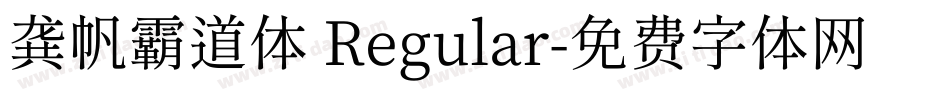 龚帆霸道体 Regular-免费字体网